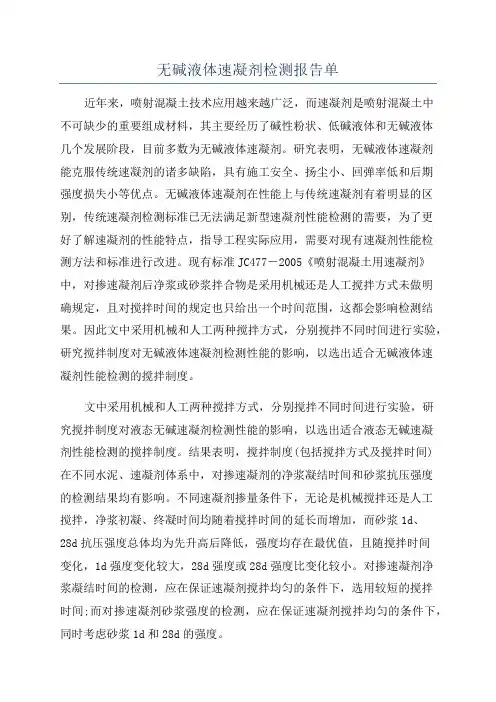 无碱液体速凝剂检测报告单

近年来，喷射混凝土技术应用越来越广泛，而速凝剂是喷射混凝土中不可缺少的重要组成材料，其主要经历了碱性粉状、低碱液体和无碱液体几个发展阶段，目前多数为无碱液体速凝剂。研究表明，无碱液体速凝剂能克服传统速凝剂的诸多缺陷，具有施工安全、扬尘小、回弹率低和后期强度损失小等优点。无碱液体速凝剂在性能上与传统速凝剂有着明显的区别，传统速凝剂检测标准已无法满足新型速凝剂性能检测的需要，为了更好了解速凝剂的性能特点，指导工程实际应用，需要对现有速凝剂性能检测方法和标准进行改进。现有标准 JC477－2005《喷射混凝土用速凝剂》中，对掺速凝剂后净浆或砂浆拌合物是采用机械还是人工搅拌方式未做明确规定，且对搅拌时间的规定也只给出一个时间范围，这都会影响检测结果。因此文中采用机械和人工两种搅拌方式，分别搅拌不同时间进行实验，研究搅拌制度对无碱液体速凝剂检测性能的影响，以选出适合无碱液体速凝剂性能检测的搅拌制度。

文中采用机械和人工两种搅拌方式，分别搅拌不同时间进行实验，研究搅拌制度对液态无碱速凝剂检测性能的影响，以选出适合液态无碱速凝剂性能检测的搅拌制度。结果表明，搅拌制度(包括搅拌方式及搅拌时间)在不同水泥、速凝剂体系中，对掺速凝剂的净浆凝结时间和砂浆抗压强度的检测结果均有影响。不同速凝剂掺量条件下，无论是机械搅拌还是人工搅拌，净浆初凝、终凝时间均随着搅拌时间的延长而增加，而砂浆 1d、28d 抗压强度总体均为先升高后降低，强度均存在最优值，且随搅拌时间变化，1d 强度变化较大，28d 强度或 28d 强度比变化较小。对掺速凝剂净浆凝结时间的检测，应在保证速凝剂搅拌均匀的条件下，选用较短的搅拌时间;而对掺速凝剂砂浆强度的检测，应在保证速凝剂搅拌均匀的条件下，同时考虑砂浆 1d 和 28d 的强度。